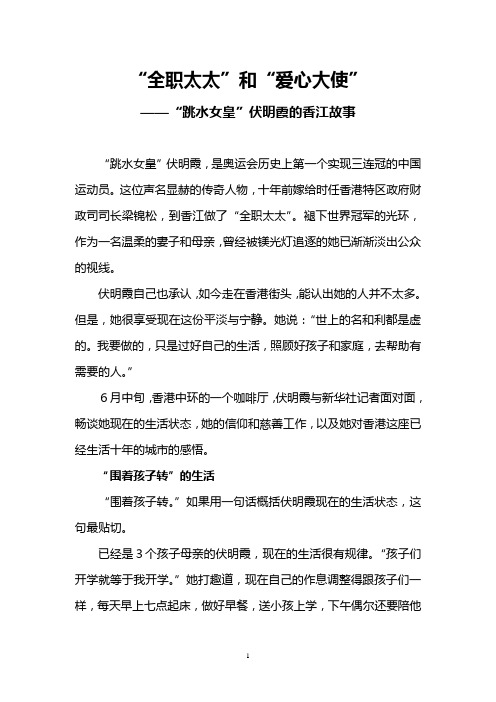 “全职太太”和“爱心大使”

——“跳水女皇”伏明霞的香江故事

“跳水女皇”伏明霞，是奥运会历史上第一个实现三连冠的中国运动员。这位声名显赫的传奇人物，十年前嫁给时任香港特区政府财政司司长梁锦松，到香江做了“全职太太”。褪下世界冠军的光环，作为一名温柔的妻子和母亲，曾经被镁光灯追逐的她已渐渐淡出公众的视线。

伏明霞自己也承认，如今走在香港街头，能认出她的人并不太多。但是，她很享受现在这份平淡与宁静。她说：“世上的名和利都是虚的。我要做的，只是过好自己的生活，照顾好孩子和家庭，去帮助有需要的人。”

6月中旬，香港中环的一个咖啡厅，伏明霞与新华社记者面对面，畅谈她现在的生活状态，她的信仰和慈善工作，以及她对香港这座已经生活十年的城市的感悟。

“围着孩子转”的生活

“围着孩子转。”如果用一句话概括伏明霞现在的生活状态，这句最贴切。

已经是3个孩子母亲的伏明霞，现在的生活很有规律。“孩子们开学就等于我开学。”她打趣道，现在自己的作息调整得跟孩子们一样，每天早上七点起床，做好早餐，送小孩上学，下午偶尔还要陪他

1